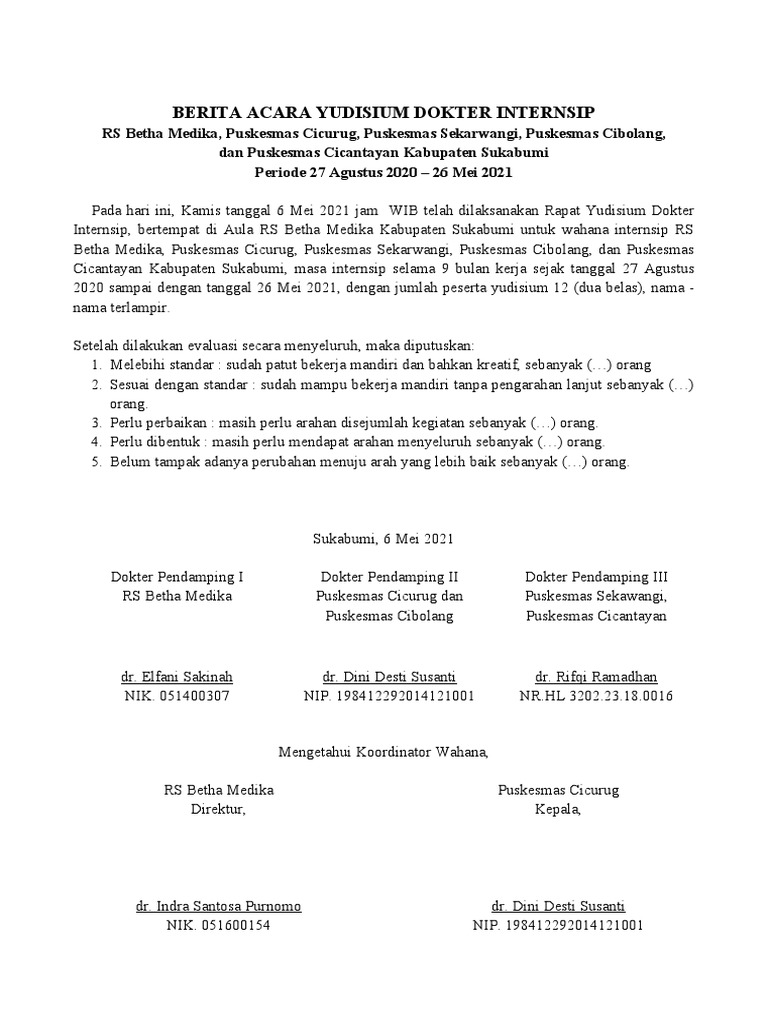 BERITA ACARA YUDISIUM DOKTER INTERNSIP
RS Betha Medika, Puskesmas Cicurug, Puskesmas Sekarwangi, Puskesmas Cibolang, dan Puskesmas Cicantayan Kabupaten Sukabumi
Periode 27 Agustus 2020 – 26 Mei 2021

Pada hari ini, Kamis tanggal 6 Mei 2021 jam WIB telah dilaksanakan Rapat Yudisium Dokter Internsip, bertempat di Aula RS Betha Medika Kabupaten Sukabumi untuk wahana internsip RS Betha Medika, Puskesmas Cicurug, Puskesmas Sekarwangi, Puskesmas Cibolang, dan Puskesmas Cicantayan Kabupaten Sukabumi, masa internsip selama 9 bulan kerja sejak tanggal 27 Agustus 2020 sampai dengan tanggal 26 Mei 2021, dengan jumlah peserta yudisium 12 (dua belas), nama - nama terlampir.

Setelah dilakukan evaluasi secara menyeluruh, maka diputuskan:
1. Melebihi standar : sudah patut bekerja mandiri dan bahkan kreatif, sebanyak (…) orang
2. Sesuai dengan standar : sudah mampu bekerja mandiri tanpa pengarahan lanjut sebanyak (…) orang.
3. Perlu perbaikan : masih perlu arahan disejumlah kegiatan sebanyak (…) orang.
4. Perlu dibentuk : masih perlu mendapat arahan menyeluruh sebanyak (…) orang.
5. Belum tampak adanya perubahan menuju arah yang lebih baik sebanyak (…) orang.

Sukabumi, 6 Mei 2021

Dokter Pendamping I
RS Betha Medika

dr. Elfani Sakinah
NIK. 051400307

Dokter Pendamping II
Puskesmas Cicurug dan Puskesmas Cibolang

dr. Dini Desti Susanti
NIP. 198412292014121001

Dokter Pendamping III
Puskesmas Sekawangi, Puskesmas Cicantayan

dr. Rifqi Ramadhan
NR.HL 3202.23.18.0016

Mengetahui Koordinator Wahana,

RS Betha Medika
Direktur,

dr. Indra Santosa Purnomo
NIK. 051600154

Puskesmas Cicurug
Kepala,

dr. Dini Desti Susanti
NIP. 198412292014121001